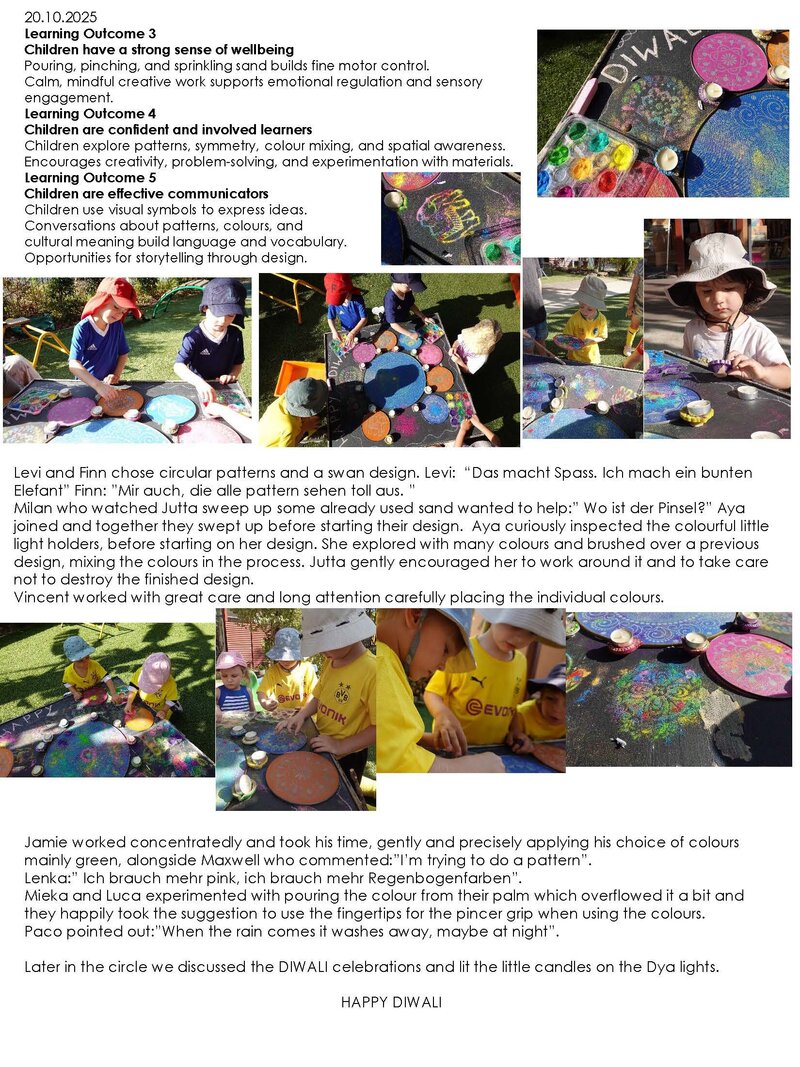 20.10.2025
Learning Outcome 3
Children have a strong sense of wellbeing
Pouring, pinching, and sprinkling sand builds fine motor control.
Calm, mindful creative work supports emotional regulation and sensory engagement.
Learning Outcome 4
Children are confident and involved learners
Children explore patterns, symmetry, colour mixing, and spatial awareness.
Encourages creativity, problem-solving, and experimentation with materials.
Learning Outcome 5
Children are effective communicators
Children use visual symbols to express ideas.
Conversations about patterns, colours, and cultural meaning build language and vocabulary.
Opportunities for storytelling through design.

Levi and Finn chose circular patterns and a swan design. Levi: "Das macht Spass. Ich mach ein bunten Elefant" Finn: "Mir auch, die alle pattern sehen toll aus. "
Milan who watched Jutta sweep up some already used sand wanted to help:" Wo ist der Pinsel?" Aya joined and together they swept up before starting their design. Aya curiously inspected the colourful little light holders, before starting on her design. She explored with many colours and brushed over a previous design, mixing the colours in the process. Jutta gently encouraged her to work around it and to take care not to destroy the finished design.
Vincent worked with great care and long attention carefully placing the individual colours.

Jamie worked concentratedly and took his time, gently and precisely applying his choice of colours mainly green, alongside Maxwell who commented:"I'm trying to do a pattern".
Lenka:" Ich brauch mehr pink, ich brauch mehr Regenbogenfarben".
Mieka and Luca experimented with pouring the colour from their palm which overflowed it a bit and they happily took the suggestion to use the fingertips for the pincer grip when using the colours.
Paco pointed out:"When the rain comes it washes away, maybe at night".

Later in the circle we discussed the DIWALI celebrations and lit the little candles on the Dya lights.

HAPPY DIWALI